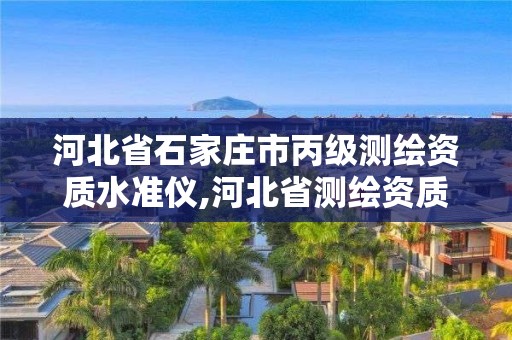 河北省石家庄市丙级测绘资质水准仪,河北省测绘资质